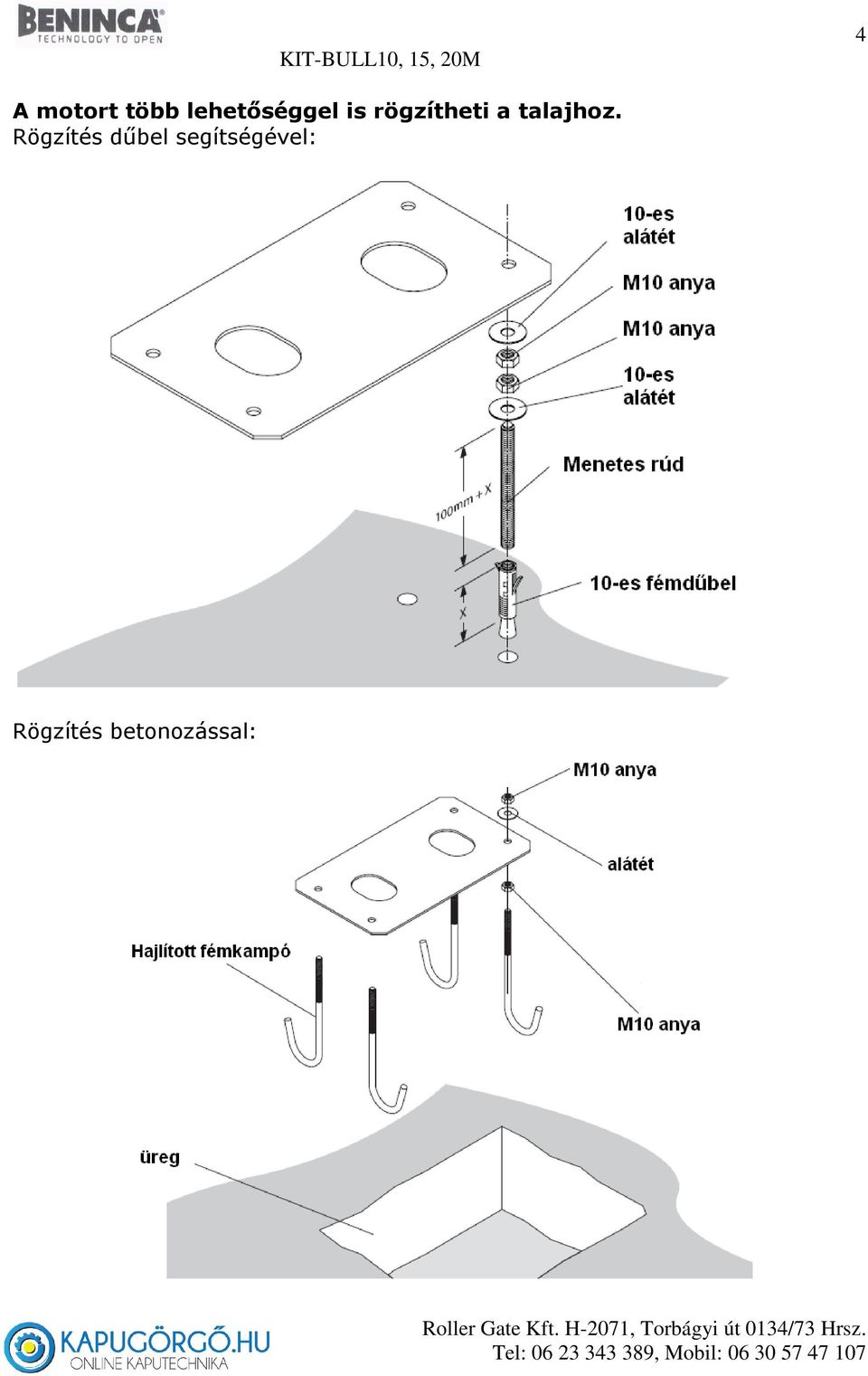 BENINCA
TECHNOLOGY TO OPEN

KIT-BULL10, 15, 20M

4

A motort több lehetőséggel is rögzítheti a talajhoz.
Rögzítés dűbel segítségével:

10-es alátét

M10 anya

M10 anya

10-es alátét

Menetes rúd

100mm + X

X

10-es fémdűbel

Rögzítés betonozással:

M10 anya

alátét

Hajlított fémkampó

M10 anya

üreg

KAPUGÖRGŐ.HU
ONLINE KAPUTECHNIKA

Roller Gate Kft. H-2071, Torbágyi út 0134/73 Hrsz.
Tel: 06 23 343 389, Mobil: 06 30 57 47 107